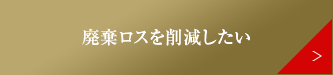 廃棄ロスを削減したい

>